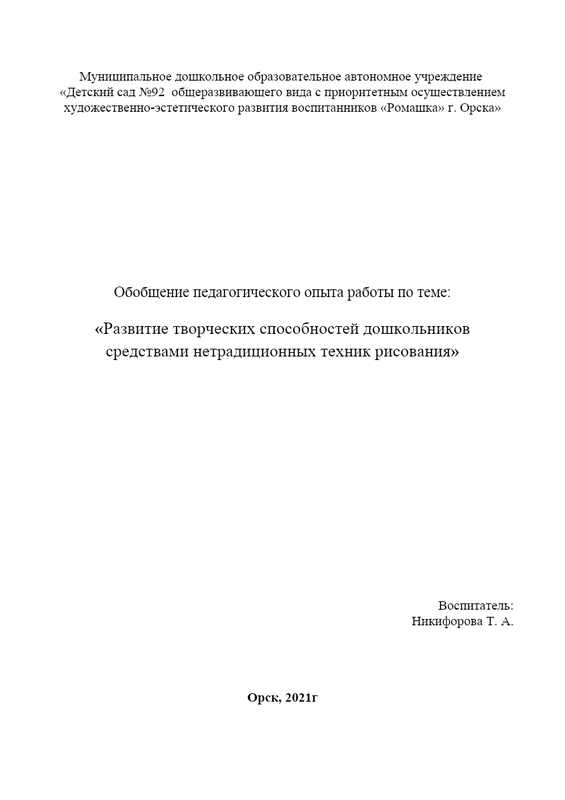 Муниципальное дошкольное образовательное автономное учреждение «Детский сад №92 общеразвивающего вида с приоритетным осуществлением художественно-эстетического развития воспитанников «Ромашка» г. Орска»

Обобщение педагогического опыта работы по теме:

«Развитие творческих способностей дошкольников средствами нетрадиционных техник рисования»

Воспитатель:
Никифорова Т. А.

Орск, 2021г